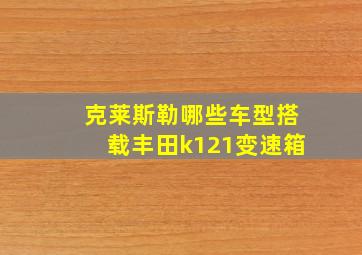 克莱斯勒哪些车型搭载丰田k121变速箱